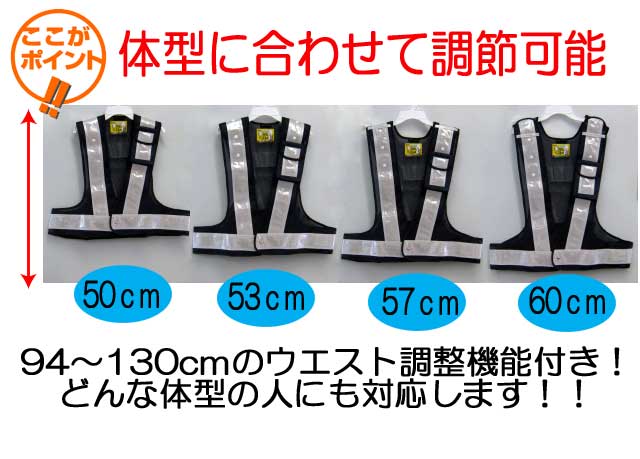 ここがポイント!!

体型に合わせて調節可能

50cm

53cm

57cm

60cm

94～130cmのウエスト調整機能付き！
どんな体型の人にも対応します！！